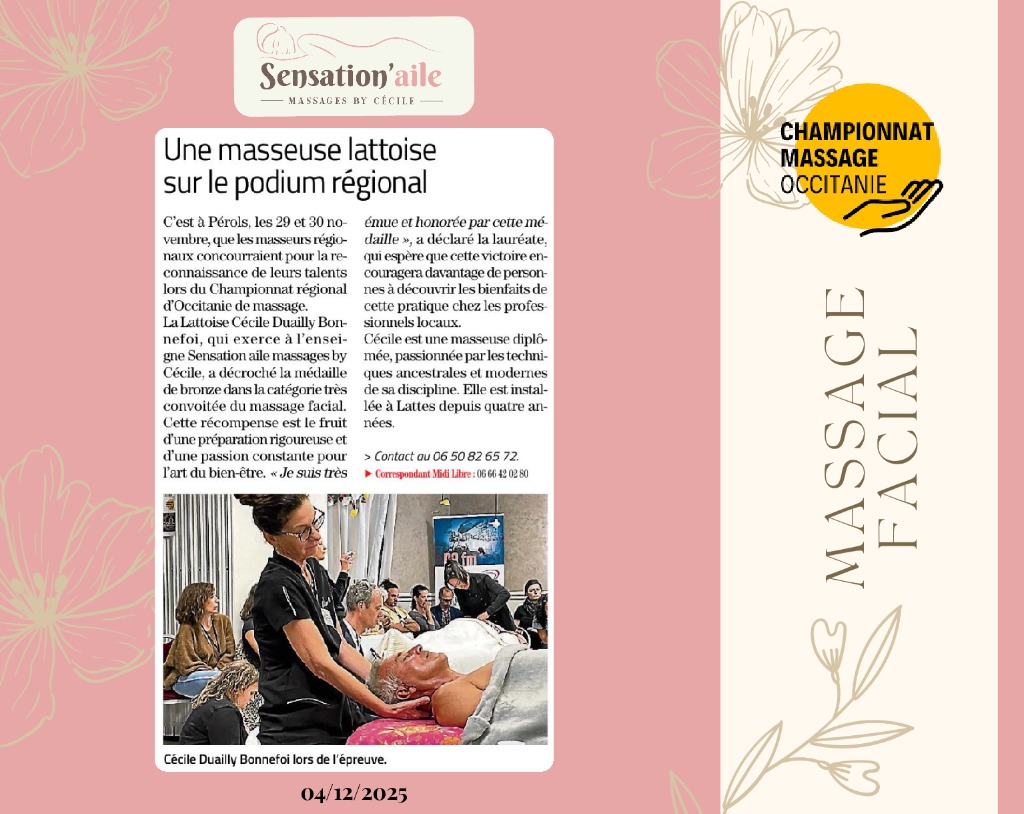 Sensation'aile
MASSAGES BY CÉCILE

Une masseuse lattoise sur le podium régional

C'est à Pérols, les 29 et 30 novembre, que les masseurs régionaux concourraient pour la reconnaissance de leurs talents lors du Championnat régional d'Occitanie de massage.
La Lattoise Cécile Duailly Bonnefoi, qui exerce à l'enseigne Sensation aile massages by Cécile, a décroché la médaille de bronze dans la catégorie très convoitée du massage facial. Cette récompense est le fruit d'une préparation rigoureuse et d'une passion constante pour l'art du bien-être. « Je suis très émue et honorée par cette médaille », a déclaré la lauréate, qui espère que cette victoire encouragera davantage de personnes à découvrir les bienfaits de cette pratique chez les professionnels locaux.
Cécile est une masseuse diplômée, passionnée par les techniques ancestrales et modernes de sa discipline. Elle est installée à Lattes depuis quatre années.

> Contact au 06 50 82 65 72.
▶ Correspondant Midi Libre : 06 66 42 02 80

Cécile Duailly Bonnefoi lors de l'épreuve.

04/12/2025

CHAMPIONNAT MASSAGE OCCITANIE

MASSAGE FACIAL